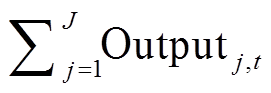 $\sum_{j=1}^{J} \text{Output}_{j,t}$